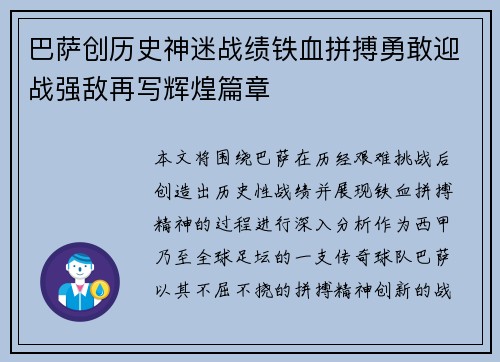 巴萨创历史神迷战绩铁血拼搏勇敢迎战强敌再写辉煌篇章

本文将围绕巴萨在历经艰难挑战后创造出历史性战绩并展现铁血拼搏精神的过程进行深入分析作为西甲乃至全球足坛的一支传奇球队巴萨以其不屈不挠的拼搏精神创新的战